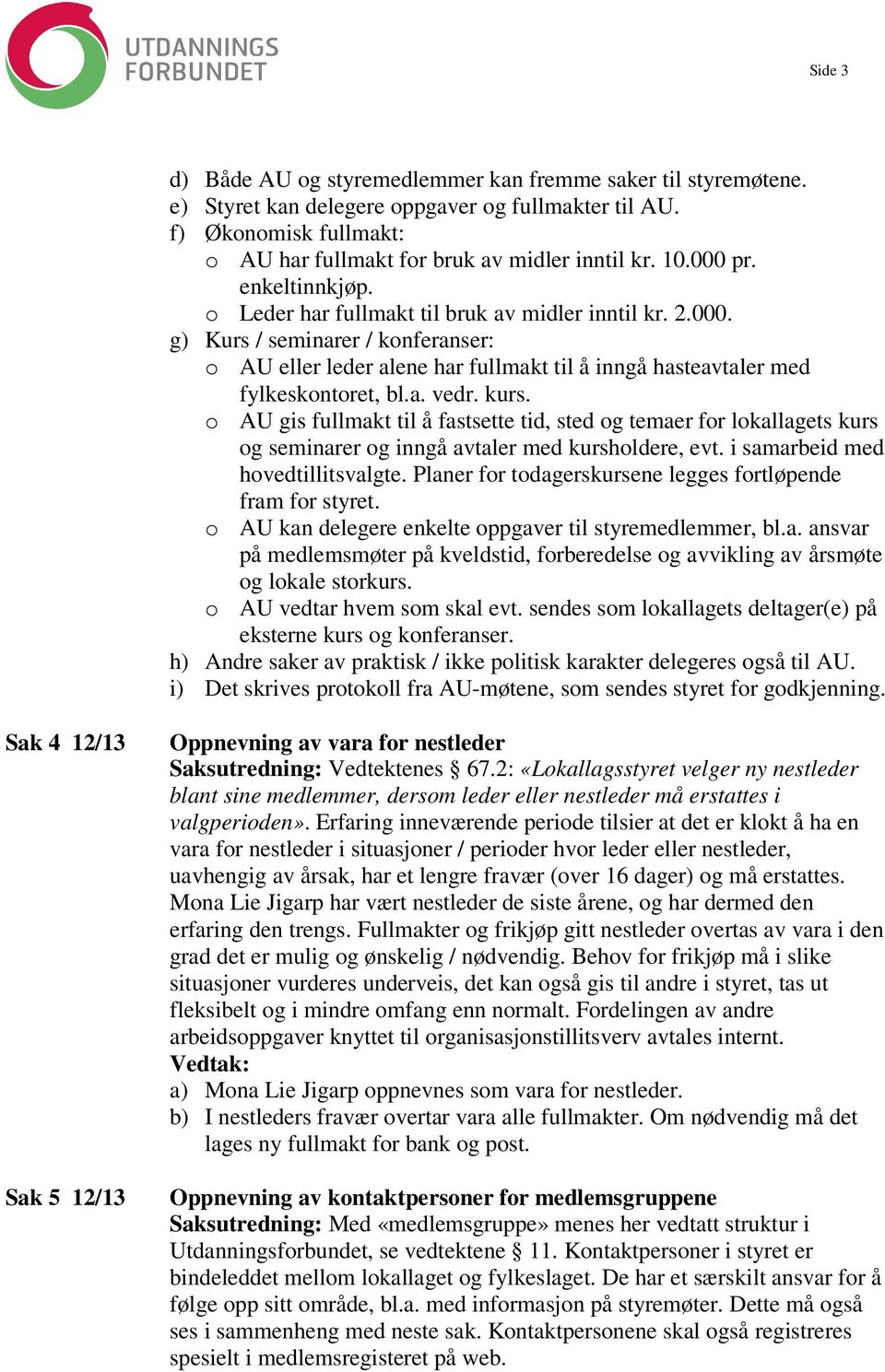 UTDANNINGS FORBUNDET

Side 3

d) Både AU og styremedlemmer kan fremme saker til styremøtene.
e) Styret kan delegere oppgaver og fullmakter til AU.
f) Økonomisk fullmakt:
o AU har fullmakt for bruk av midler inntil kr. 10.000 pr. enkeltinnkjøp.
o Leder har fullmakt til bruk av midler inntil kr. 2.000.
g) Kurs / seminarer / konferanser:
o AU eller leder alene har fullmakt til å inngå hasteavtaler med fylkeskontoret, bl.a. vedr. kurs.
o AU gis fullmakt til å fastsette tid, sted og temaer for lokallagets kurs og seminarer og inngå avtaler med kursholdere, evt. i samarbeid med hovedtillitsvalgte. Planer for todagerskursene legges fortløpende fram for styret.
o AU kan delegere enkelte oppgaver til styremedlemmer, bl.a. ansvar på medlemsmøter på kveldstid, forberedelse og avvikling av årsmøte og lokale storkurs.
o AU vedtar hvem som skal evt. sendes som lokallagets deltager(e) på eksterne kurs og konferanser.
h) Andre saker av praktisk / ikke politisk karakter delegeres også til AU.
i) Det skrives protokoll fra AU-møtene, som sendes styret for godkjenning.

Sak 4 12/13

Oppnevning av vara for nestleder
Saksutredning: Vedtektenes § 67.2: «Lokallagsstyret velger ny nestleder blant sine medlemmer, dersom leder eller nestleder må erstattes i valgperioden». Erfaring inneværende periode tilsier at det er klokt å ha en vara for nestleder i situasjoner / perioder hvor leder eller nestleder, uavhengig av årsak, har et lengre fravær (over 16 dager) og må erstattes. Mona Lie Jigarp har vært nestleder de siste årene, og har dermed den erfaring den trengs. Fullmakter og frikjøp gitt nestleder overtas av vara i den grad det er mulig og ønskelig / nødvendig. Behov for frikjøp må i slike situasjoner vurderes underveis, det kan også gis til andre i styret, tas ut fleksibelt og i mindre omfang enn normalt. Fordelingen av andre arbeidsoppgaver knyttet til organisasjonstillitsverv avtales internt.
Vedtak:
a) Mona Lie Jigarp oppnevnes som vara for nestleder.
b) I nestleders fravær overtar vara alle fullmakter. Om nødvendig må det lages ny fullmakt for bank og post.

Sak 5 12/13

Oppnevning av kontaktpersoner for medlemsgruppene
Saksutredning: Med «medlemsgruppe» menes her vedtatt struktur i Utdanningsforbundet, se vedtektene § 11. Kontaktpersoner i styret er bindeleddet mellom lokallaget og fylkeslaget. De har et særskilt ansvar for å følge opp sitt område, bl.a. med informasjon på styremøter. Dette må også ses i sammenheng med neste sak. Kontaktpersonene skal også registreres spesielt i medlemsregisteret på web.